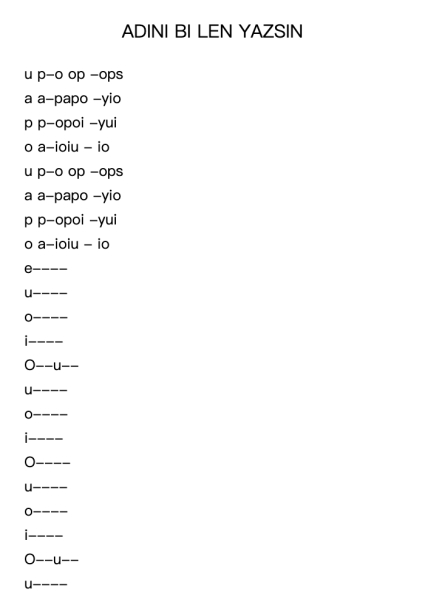 ADINI BI LEN YAZSIN

u p–o op –ops
a a–papo –yio
p p–opoi –yui
o a–ioiu – io
u p–o op –ops
a a–papo –yio
p p–opoi –yui
o a–ioiu – io
e––––
u––––
o––––
i––––
O––u––
u––––
o––––
i––––
O––––
u––––
o––––
i––––
O––u––
u––––